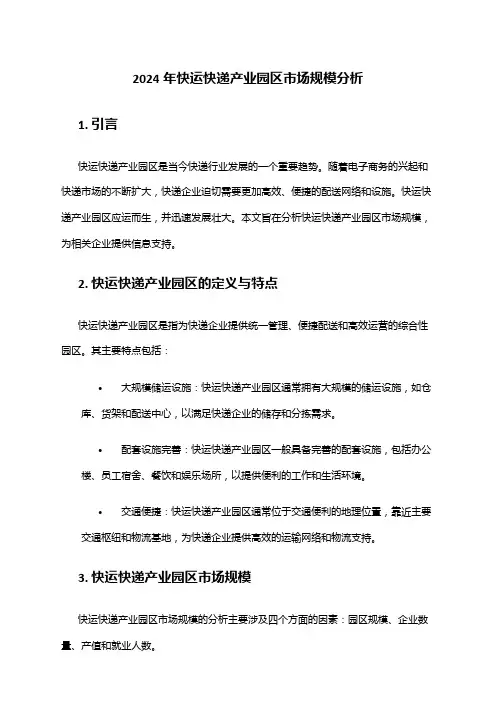 2024 年快运快递产业园区市场规模分析

1. 引言

快运快递产业园区是当今快递行业发展的一个重要趋势。随着电子商务的兴起和快递市场的不断扩大，快递企业迫切需要更加高效、便捷的配送网络和设施。快运快递产业园区应运而生，并迅速发展壮大。本文旨在分析快运快递产业园区市场规模，为相关企业提供信息支持。

2. 快运快递产业园区的定义与特点

快运快递产业园区是指为快递企业提供统一管理、便捷配送和高效运营的综合性园区。其主要特点包括：

• 大规模储运设施：快运快递产业园区通常拥有大规模的储运设施，如仓库、货架和配送中心，以满足快递企业的储存和分拣需求。

• 配套设施完善：快运快递产业园区一般具备完善的配套设施，包括办公楼、员工宿舍、餐饮和娱乐场所，以提供便利的工作和生活环境。

• 交通便捷：快运快递产业园区通常位于交通便利的地理位置，靠近主要交通枢纽和物流基地，为快递企业提供高效的运输网络和物流支持。

3. 快运快递产业园区市场规模

快运快递产业园区市场规模的分析主要涉及四个方面的因素：园区规模、企业数量、产值和就业人数。